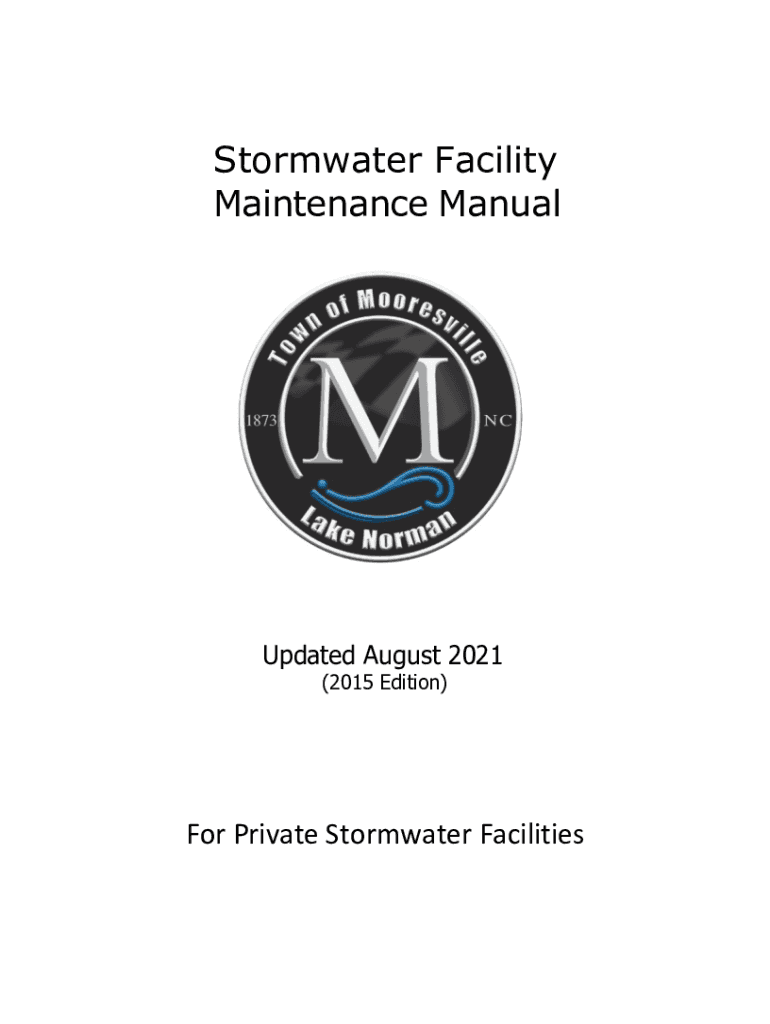 Stormwater Facility
Maintenance Manual

Town of Mooresville
1873
M
NC
Lake Norman

Updated August 2021
(2015 Edition)

For Private Stormwater Facilities